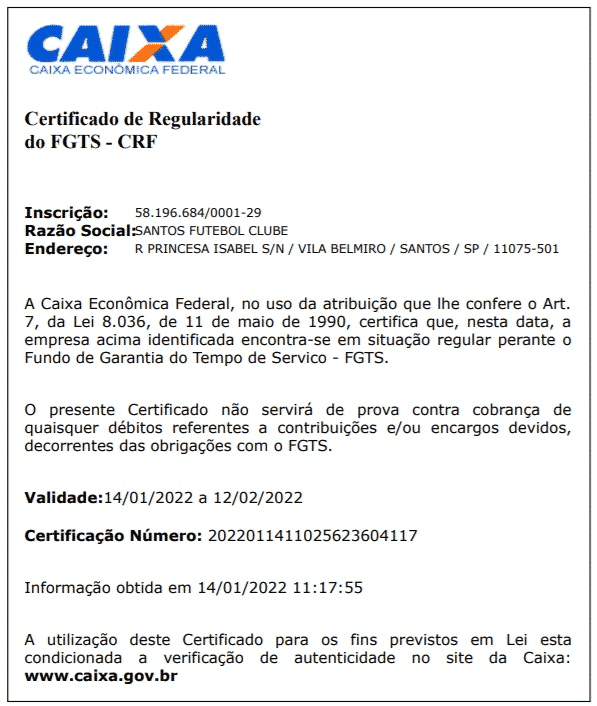 CAIXA
CAIXA ECONÔMICA FEDERAL

Certificado de Regularidade do FGTS - CRF

Inscrição: 58.196.684/0001-29
Razão Social: SANTOS FUTEBOL CLUBE
Endereço: R PRINCESA ISABEL S/N / VILA BELMIRO / SANTOS / SP / 11075-501

A Caixa Econômica Federal, no uso da atribuição que lhe confere o Art. 7, da Lei 8.036, de 11 de maio de 1990, certifica que, nesta data, a empresa acima identificada encontra-se em situação regular perante o Fundo de Garantia do Tempo de Servico - FGTS.

O presente Certificado não servirá de prova contra cobrança de quaisquer débitos referentes a contribuições e/ou encargos devidos, decorrentes das obrigações com o FGTS.

Validade:14/01/2022 a 12/02/2022

Certificação Número: 2022011411025623604117

Informação obtida em 14/01/2022 11:17:55

A utilização deste Certificado para os fins previstos em Lei esta condicionada a verificação de autenticidade no site da Caixa: www.caixa.gov.br